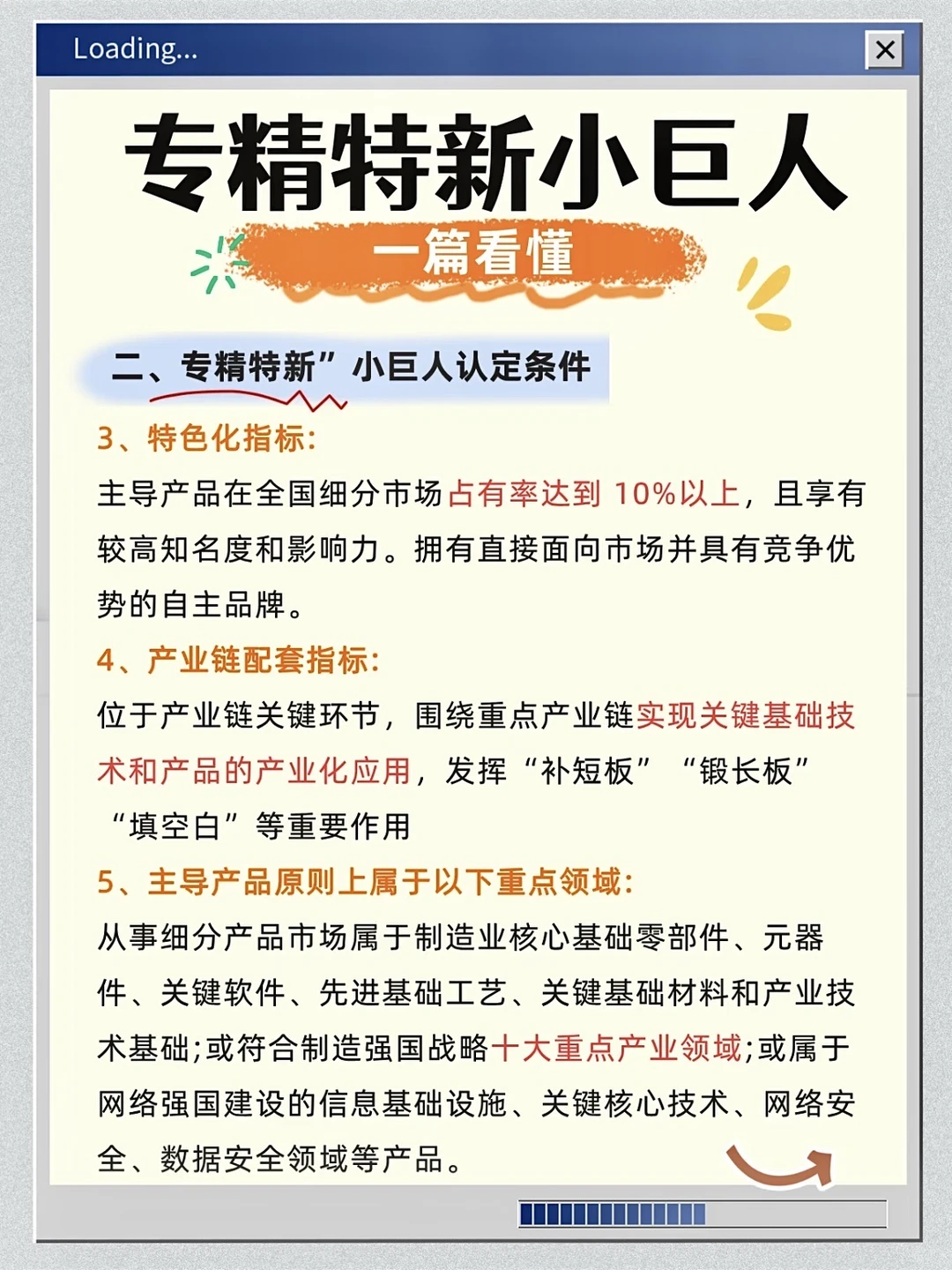 Loading...

专精特新小巨人

一篇看懂

二、专精特新”小巨人认定条件

3、特色化指标:

主导产品在全国细分市场占有率达到 10%以上，且享有较高知名度和影响力。拥有直接面向市场并具有竞争优势的自主品牌。

4、产业链配套指标:

位于产业链关键环节，围绕重点产业链实现关键基础技术和产品的产业化应用，发挥“补短板”“锻长板”“填空白”等重要作用

5、主导产品原则上属于以下重点领域:

从事细分产品市场属于制造业核心基础零部件、元器件、关键软件、先进基础工艺、关键基础材料和产业技术基础;或符合制造强国战略十大重点产业领域;或属于网络强国建设的信息基础设施、关键核心技术、网络安全、数据安全领域等产品。